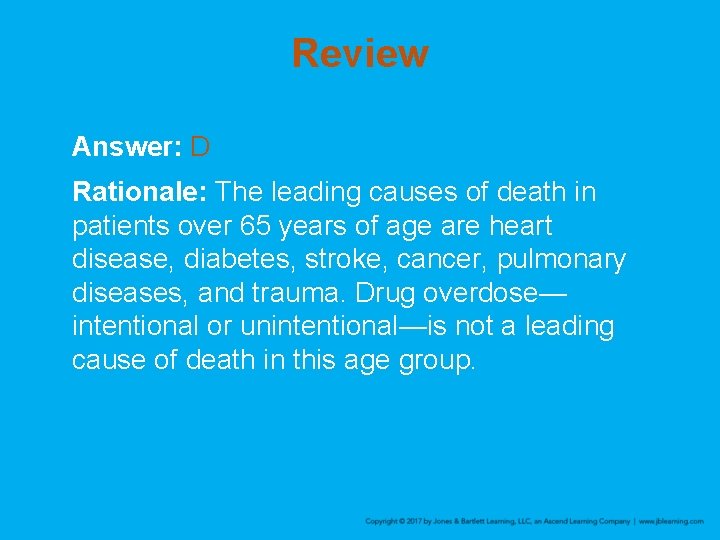 Review

Answer: D

Rationale: The leading causes of death in patients over 65 years of age are heart disease, diabetes, stroke, cancer, pulmonary diseases, and trauma. Drug overdose—intentional or unintentional—is not a leading cause of death in this age group.

Copyright © 2017 by Jones & Bartlett Learning, LLC, an Ascend Learning Company | www.jblearning.com